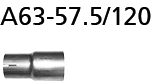 A63-57.5/120